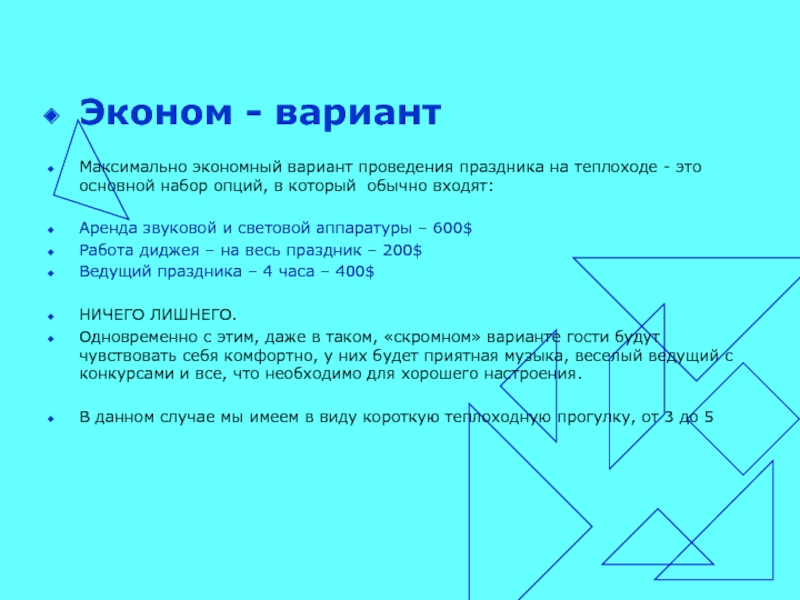 Эконом - вариант

Максимально экономный вариант проведения праздника на теплоходе - это основной набор опций, в который обычно входят:

Аренда звуковой и световой аппаратуры – 600$
Работа диджея – на весь праздник – 200$
Ведущий праздника – 4 часа – 400$

НИЧЕГО ЛИШНЕГО.
Одновременно с этим, даже в таком, «скромном» варианте гости будут чувствовать себя комфортно, у них будет приятная музыка, веселый ведущий с конкурсами и все, что необходимо для хорошего настроения.

В данном случае мы имеем в виду короткую теплоходную прогулку, от 3 до 5